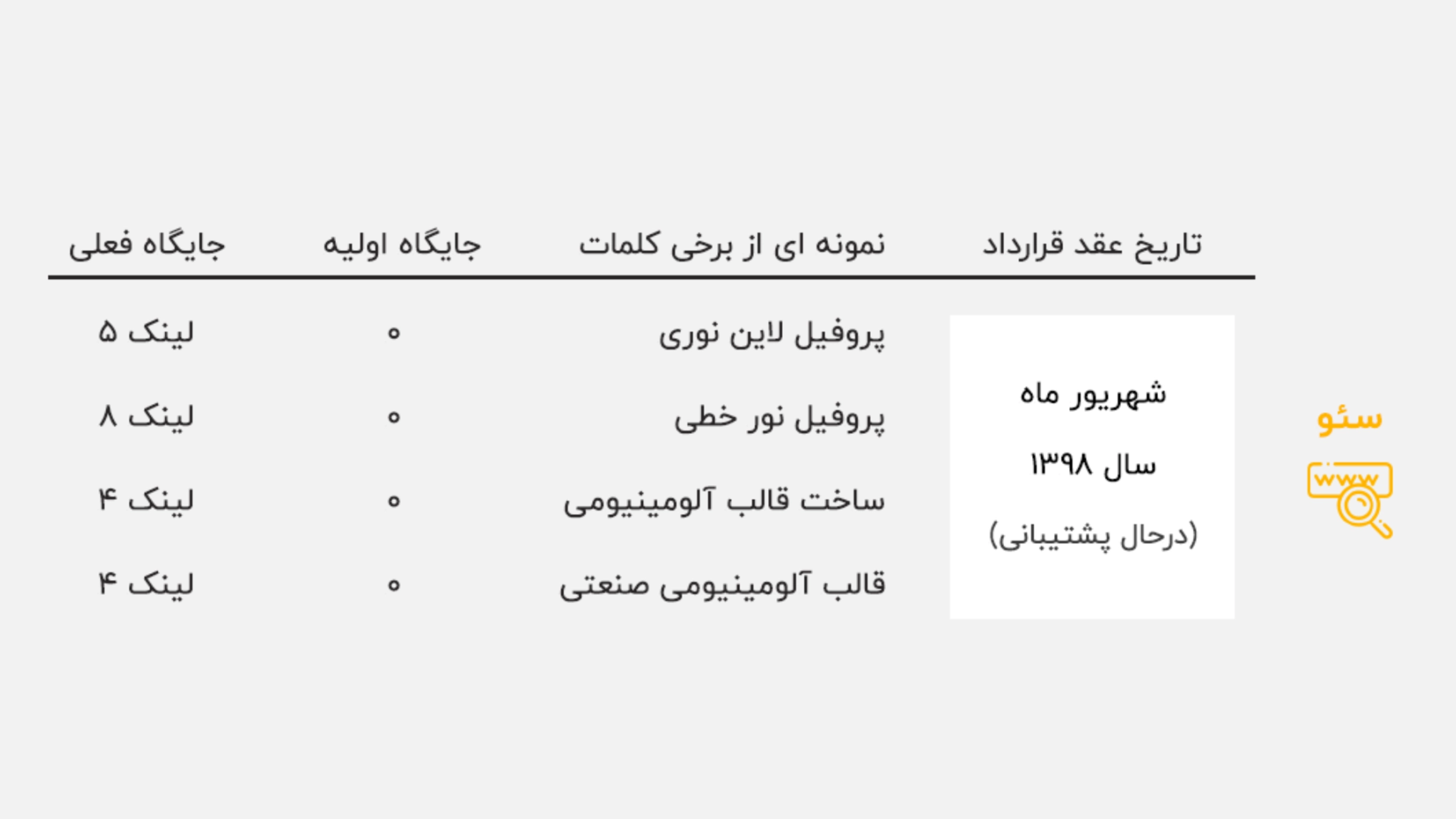 سئو

www

| تاریخ عقد قرارداد | نمونه ای از برخی کلمات | جایگاه اولیه | جایگاه فعلی |
|---|---|---|---|
| شهریور ماه سال ۱۳۹۸ (درحال پشتیبانی) | پروفیل لاین نوری | ۰ | لینک ۵ |
| | پروفیل نور خطی | ۰ | لینک ۸ |
| | ساخت قالب آلومینیومی | ۰ | لینک ۴ |
| | قالب آلومینیومی صنعتی | ۰ | لینک ۴ |